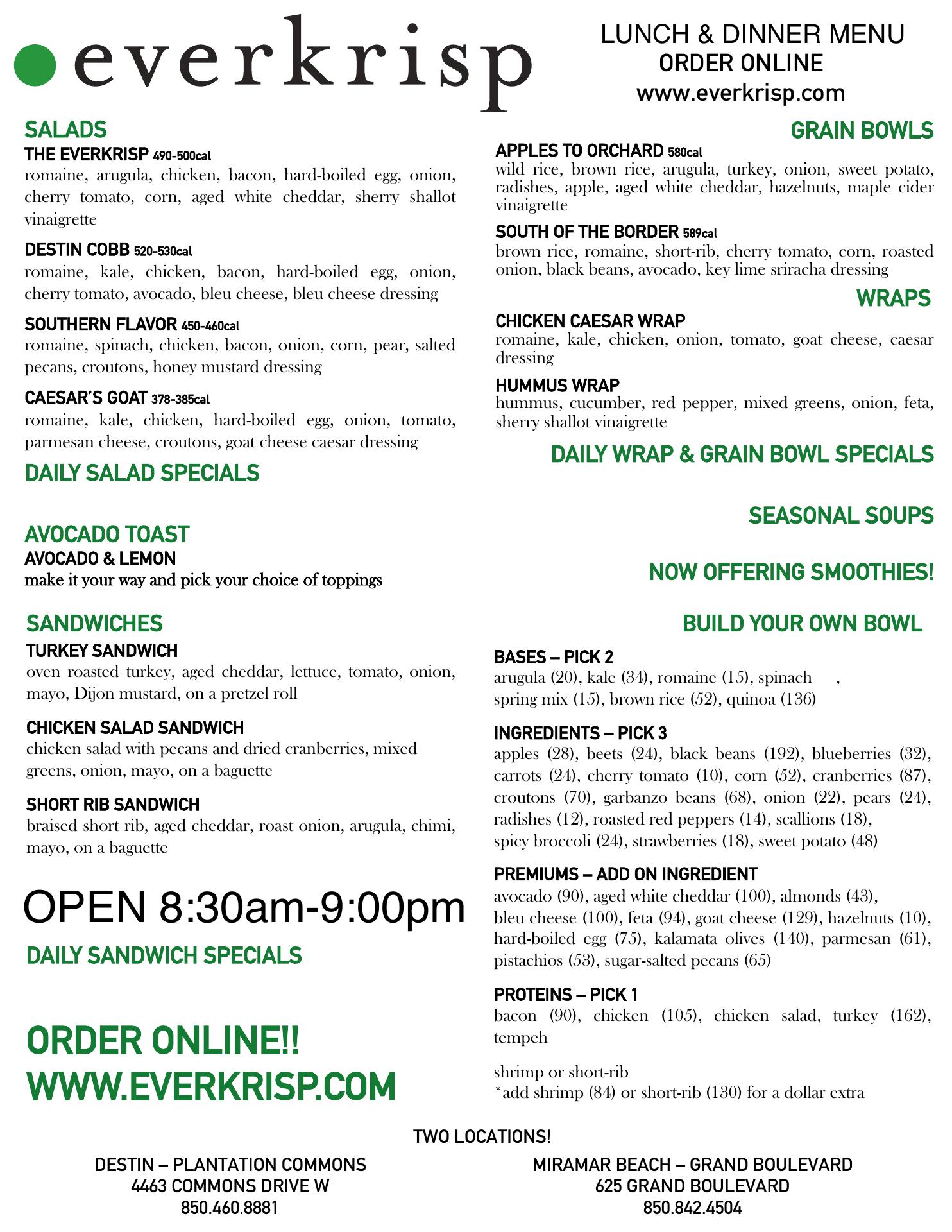 everkrisp

LUNCH & DINNER MENU
ORDER ONLINE
www.everkrisp.com

SALADS
THE EVERKRISP 490-500cal
romaine, arugula, chicken, bacon, hard-boiled egg, onion, cherry tomato, corn, aged white cheddar, sherry shallot vinaigrette

DESTIN COBB 520-530cal
romaine, kale, chicken, bacon, hard-boiled egg, onion, cherry tomato, avocado, bleu cheese, bleu cheese dressing

SOUTHERN FLAVOR 450-460cal
romaine, spinach, chicken, bacon, onion, corn, pear, salted pecans, croutons, honey mustard dressing

CAESAR'S GOAT 378-385cal
romaine, kale, chicken, hard-boiled egg, onion, tomato, parmesan cheese, croutons, goat cheese caesar dressing

DAILY SALAD SPECIALS

AVOCADO TOAST
AVOCADO & LEMON
make it your way and pick your choice of toppings

SANDWICHES
TURKEY SANDWICH
oven roasted turkey, aged cheddar, lettuce, tomato, onion, mayo, Dijon mustard, on a pretzel roll

CHICKEN SALAD SANDWICH
chicken salad with pecans and dried cranberries, mixed greens, onion, mayo, on a baguette

SHORT RIB SANDWICH
braised short rib, aged cheddar, roast onion, arugula, chimi, mayo, on a baguette

OPEN 8:30am-9:00pm

DAILY SANDWICH SPECIALS

ORDER ONLINE!!
WWW.EVERKRISP.COM

GRAIN BOWLS
APPLES TO ORCHARD 580cal
wild rice, brown rice, arugula, turkey, onion, sweet potato, radishes, apple, aged white cheddar, hazelnuts, maple cider vinaigrette

SOUTH OF THE BORDER 589cal
brown rice, romaine, short-rib, cherry tomato, corn, roasted onion, black beans, avocado, key lime sriracha dressing

WRAPS
CHICKEN CAESAR WRAP
romaine, kale, chicken, onion, tomato, goat cheese, caesar dressing

HUMMUS WRAP
hummus, cucumber, red pepper, mixed greens, onion, feta, sherry shallot vinaigrette

DAILY WRAP & GRAIN BOWL SPECIALS

SEASONAL SOUPS

NOW OFFERING SMOOTHIES!

BUILD YOUR OWN BOWL

BASES – PICK 2
arugula (20), kale (34), romaine (15), spinach ,
spring mix (15), brown rice (52), quinoa (136)

INGREDIENTS – PICK 3
apples (28), beets (24), black beans (192), blueberries (32), carrots (24), cherry tomato (10), corn (52), cranberries (87), croutons (70), garbanzo beans (68), onion (22), pears (24), radishes (12), roasted red peppers (14), scallions (18), spicy broccoli (24), strawberries (18), sweet potato (48)

PREMIUMS – ADD ON INGREDIENT
avocado (90), aged white cheddar (100), almonds (43), bleu cheese (100), feta (94), goat cheese (129), hazelnuts (10), hard-boiled egg (75), kalamata olives (140), parmesan (61), pistachios (53), sugar-salted pecans (65)

PROTEINS – PICK 1
bacon (90), chicken (105), chicken salad, turkey (162), tempeh

shrimp or short-rib
*add shrimp (84) or short-rib (130) for a dollar extra

TWO LOCATIONS!

DESTIN – PLANTATION COMMONS
4463 COMMONS DRIVE W
850.460.8881

MIRAMAR BEACH – GRAND BOULEVARD
625 GRAND BOULEVARD
850.842.4504